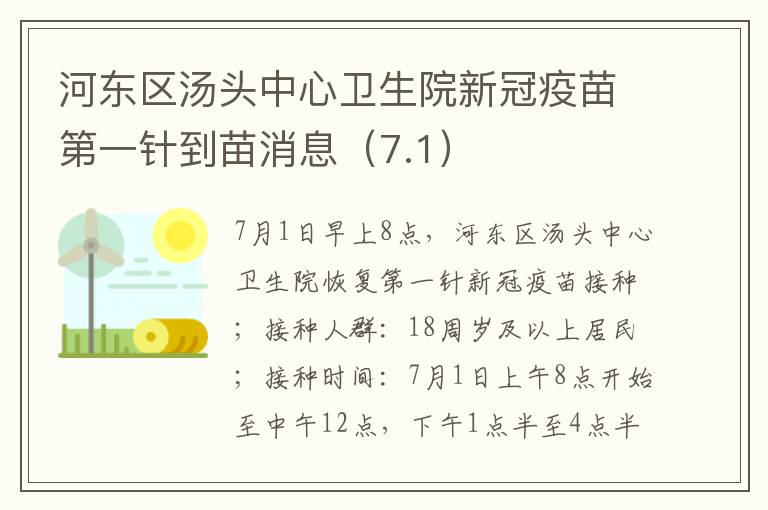 河东区汤头中心卫生院新冠疫苗第一针到苗消息（7.1）

7月1日早上8点，河东区汤头中心卫生院恢复第一针新冠疫苗接种；接种人群：18周岁及以上居民；接种时间：7月1日上午8点开始至中午12点，下午1点半至4点半